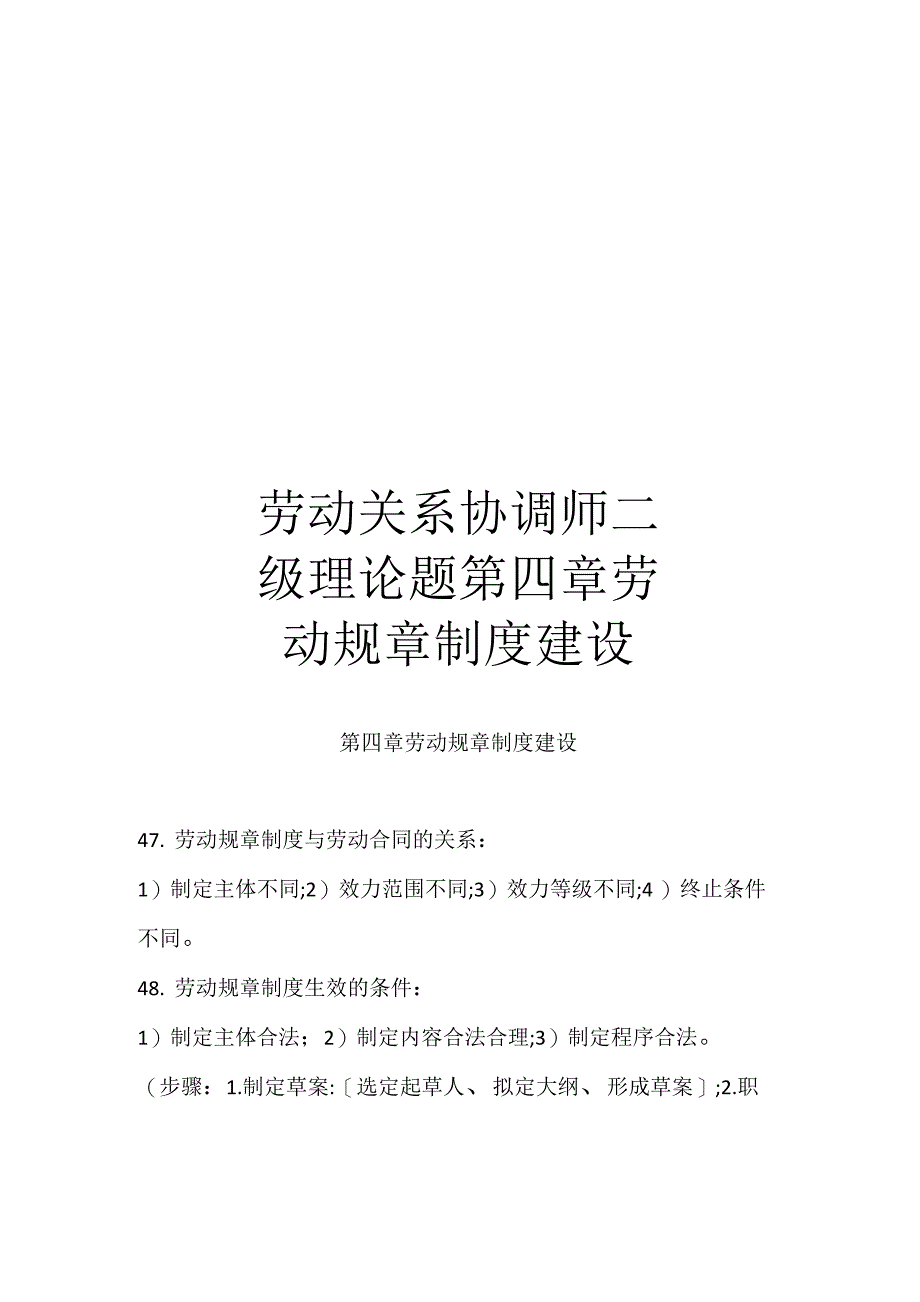 劳动关系协调师二级理论题第四章劳动规章制度建设

第四章劳动规章制度建设

47. 劳动规章制度与劳动合同的关系：

1）制定主体不同;2）效力范围不同;3）效力等级不同;4）终止条件不同。

48. 劳动规章制度生效的条件：

1）制定主体合法；2）制定内容合法合理;3）制定程序合法。

（步骤：1.制定草案:〔选定起草人、拟定大纲、形成草案〕;2.职